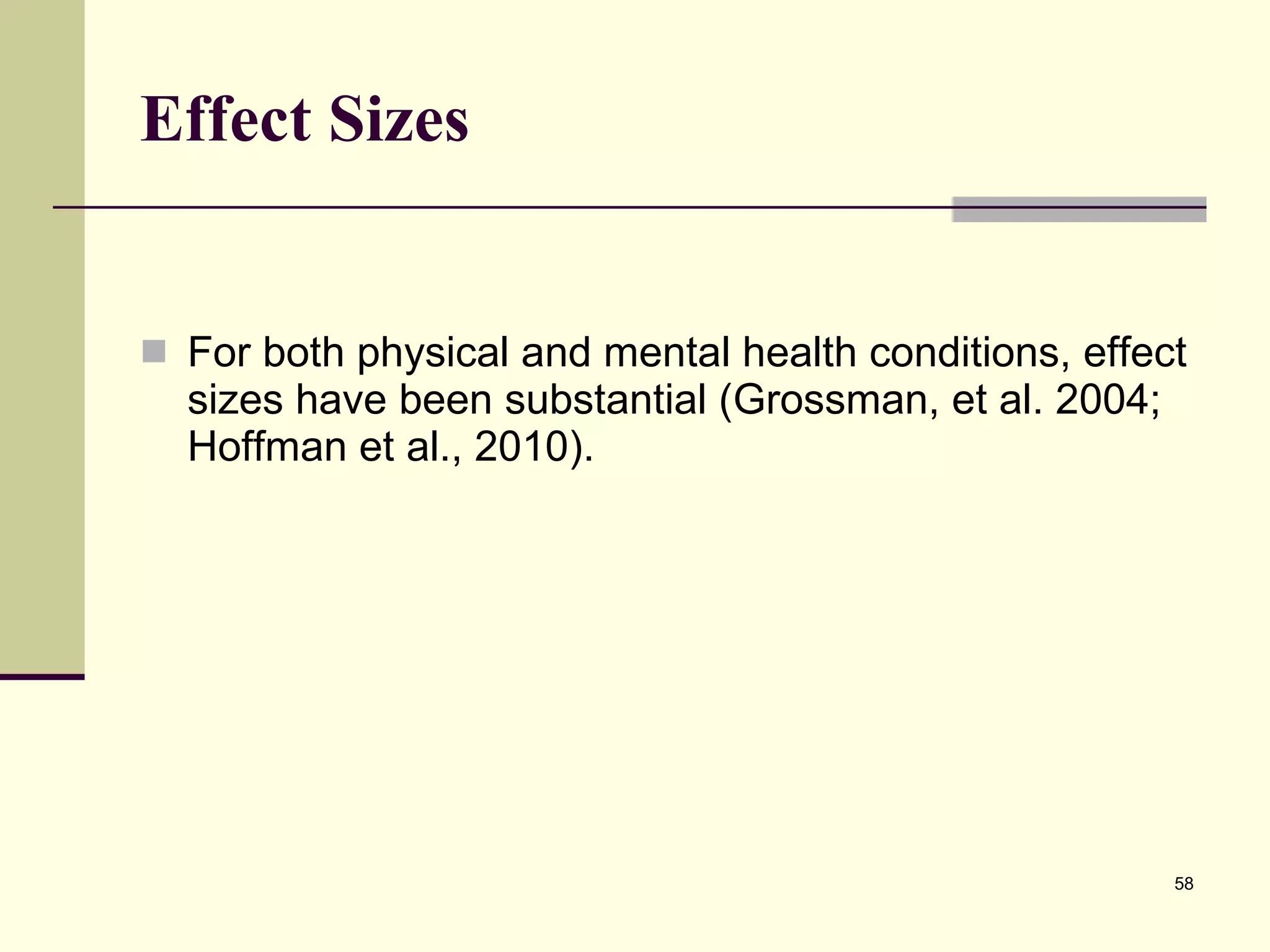 Effect Sizes

For both physical and mental health conditions, effect sizes have been substantial (Grossman, et al. 2004; Hoffman et al., 2010).

58